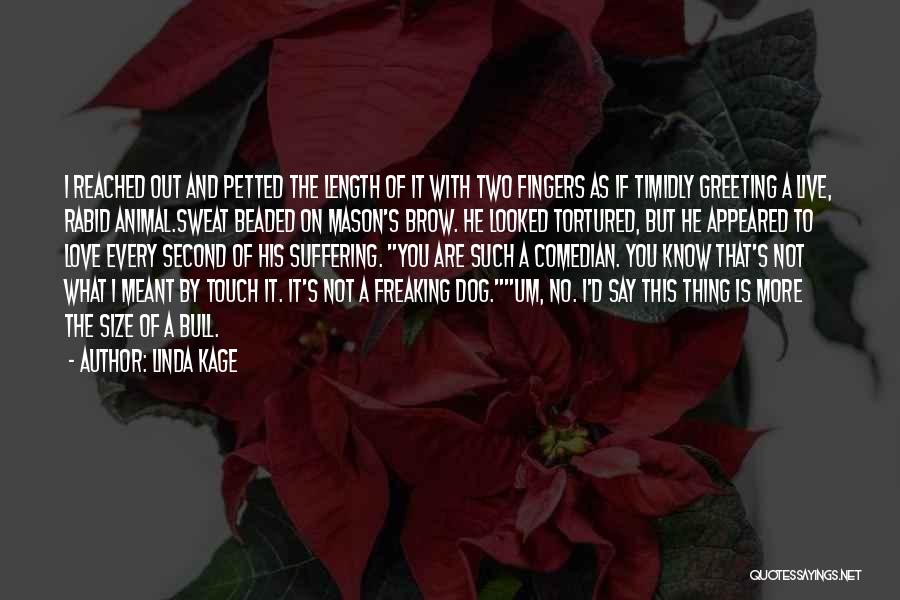 I REACHED OUT AND PETTED THE LENGTH OF IT WITH TWO FINGERS AS IF TIMIDLY GREETING A LIVE, RABID ANIMAL.SWEAT BEADED ON MASON'S BROW. HE LOOKED TORTURED, BUT HE APPEARED TO LOVE EVERY SECOND OF HIS SUFFERING. "YOU ARE SUCH A COMEDIAN. YOU KNOW THAT'S NOT WHAT I MEANT BY TOUCH IT. IT'S NOT A FREAKING DOG.""UM, NO. I'D SAY THIS THING IS MORE THE SIZE OF A BULL.

- AUTHOR: LINDA KAGE

QUOTESSAYINGS.NET